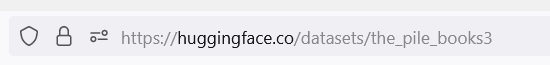 https://huggingface.co/datasets/the_pile_books3